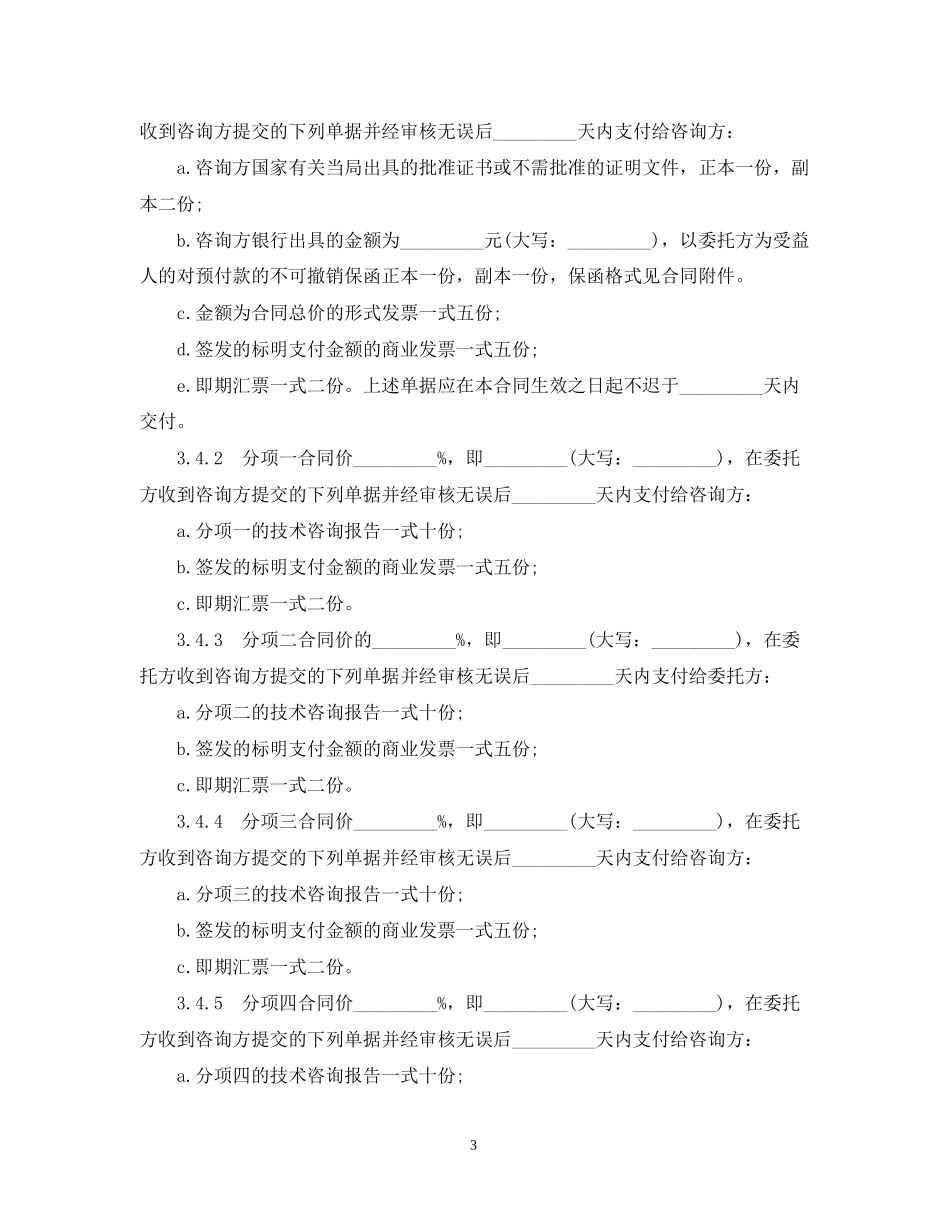 收到咨询方提交的下列单据并经审核无误后_________天内支付给咨询方：

a.咨询方国家有关当局出具的批准证书或不需批准的证明文件，正本一份，副本二份；

b.咨询方银行出具的金额为_________元(大写：_________)，以委托方为受益人的对预付款的不可撤销保函正本一份，副本一份，保函格式见合同附件。

c.金额为合同总价的形式发票一式五份；

d.签发的标明支付金额的商业发票一式五份；

e.即期汇票一式二份。上述单据应在本合同生效之日起不迟于_________天内交付。

3.4.2　分项一合同价_________%，即_________(大写：_________)，在委托方收到咨询方提交的下列单据并经审核无误后_________天内支付给咨询方：

a.分项一的技术咨询报告一式十份；

b.签发的标明支付金额的商业发票一式五份；

c.即期汇票一式二份。

3.4.3　分项二合同价的_________%，即_________(大写：_________)，在委托方收到咨询方提交的下列单据并经审核无误后_________天内支付给委托方：

a.分项二的技术咨询报告一式十份；

b.签发的标明支付金额的商业发票一式五份；

c.即期汇票一式二份。

3.4.4　分项三合同价_________%，即_________(大写：_________)，在委托方收到咨询方提交的下列单据并经审核无误后_________天内支付给咨询方：

a.分项三的技术咨询报告一式十份；

b.签发的标明支付金额的商业发票一式五份；

c.即期汇票一式二份。

3.4.5　分项四合同价_________%，即_________(大写：_________)，在委托方收到咨询方提交的下列单据并经审核无误后_________天内支付给咨询方：

a.分项四的技术咨询报告一式十份；

3